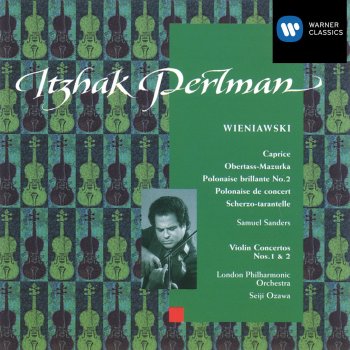 WARNER CLASSICS

Itzhak Perlman

WIENIAWSKI

Caprice
Obertass-Mazurka
Polonaise brillante No.2
Polonaise de concert
Scherzo-tarantelle

Samuel Sanders

Violin Concertos
Nos.1 & 2

London Philharmonic Orchestra
Seiji Ozawa